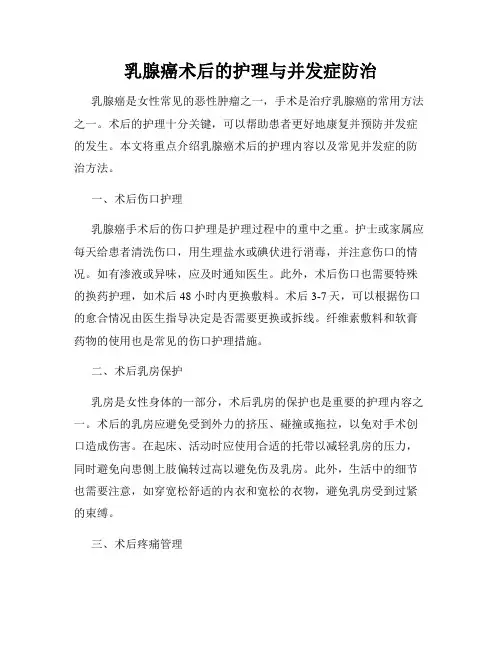 乳腺癌术后的护理与并发症防治

乳腺癌是女性常见的恶性肿瘤之一，手术是治疗乳腺癌的常用方法之一。术后的护理十分关键，可以帮助患者更好地康复并预防并发症的发生。本文将重点介绍乳腺癌术后的护理内容以及常见并发症的防治方法。

一、术后伤口护理

乳腺癌手术后的伤口护理是护理过程中的重中之重。护士或家属应每天给患者清洗伤口，用生理盐水或碘伏进行消毒，并注意伤口的情况。如有渗液或异味，应及时通知医生。此外，术后伤口也需要特殊的换药护理，如术后 48 小时内更换敷料。术后 3-7 天，可以根据伤口的愈合情况由医生指导决定是否需要更换或拆线。纤维素敷料和软膏药物的使用也是常见的伤口护理措施。

二、术后乳房保护

乳房是女性身体的一部分，术后乳房的保护也是重要的护理内容之一。术后的乳房应避免受到外力的挤压、碰撞或拖拉，以免对手术创口造成伤害。在起床、活动时应使用合适的托带以减轻乳房的压力，同时避免向患侧上肢偏转过高以避免伤及乳房。此外，生活中的细节也需要注意，如穿宽松舒适的内衣和宽松的衣物，避免乳房受到过紧的束缚。

三、术后疼痛管理